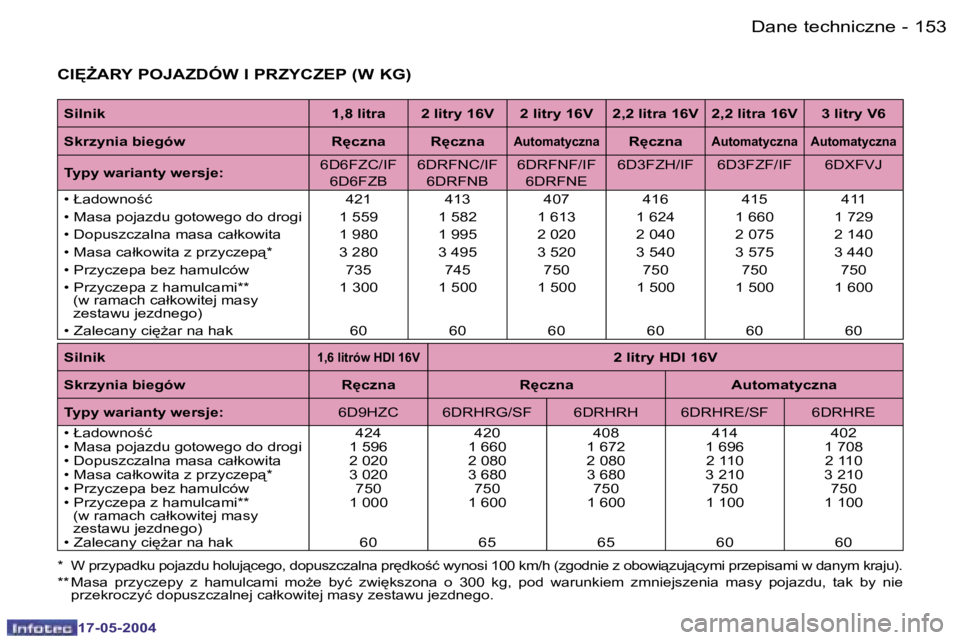 Dane techniczne - 153

CIĘŻARY POJAZDÓW I PRZYCZEP (W KG)

| Silnik | 1,8 litra | 2 litry 16V | 2 litry 16V | 2,2 litra 16V | 2,2 litra 16V | 3 litry V6 |
|---|---|---|---|---|---|---|
| Skrzynia biegów | Ręczna | Ręczna | Automatyczna | Ręczna | Automatyczna | Automatyczna |
| Typy warianty wersje: | 6D6FZC/IF 6D6FZB | 6DRFNC/IF 6DRFNB | 6DRFNF/IF 6DRFNE | 6D3FZH/IF | 6D3FZF/IF | 6DXFVJ |
| • Ładowność | 421 | 413 | 407 | 416 | 415 | 411 |
| • Masa pojazdu gotowego do drogi | 1 559 | 1 582 | 1 613 | 1 624 | 1 660 | 1 729 |
| • Dopuszczalna masa całkowita | 1 980 | 1 995 | 2 020 | 2 040 | 2 075 | 2 140 |
| • Masa całkowita z przyczepą* | 3 280 | 3 495 | 3 520 | 3 540 | 3 575 | 3 440 |
| • Przyczepa bez hamulców | 735 | 745 | 750 | 750 | 750 | 750 |
| • Przyczepa z hamulcami** (w ramach całkowitej masy zestawu jezdnego) | 1 300 | 1 500 | 1 500 | 1 500 | 1 500 | 1 600 |
| • Zalecany ciężar na hak | 60 | 60 | 60 | 60 | 60 | 60 |

| Silnik | 1,6 litrów HDI 16V | 2 litry HDI 16V | | | |
|---|---|---|---|---|---|
| Skrzynia biegów | Ręczna | Ręczna | | Automatyczna | |
| Typy warianty wersje: | 6D9HZC | 6DRHRG/SF | 6DRHRH | 6DRHRE/SF | 6DRHRE |
| • Ładowność | 424 | 420 | 408 | 414 | 402 |
| • Masa pojazdu gotowego do drogi | 1 596 | 1 660 | 1 672 | 1 696 | 1 708 |
| • Dopuszczalna masa całkowita | 2 020 | 2 080 | 2 080 | 2 110 | 2 110 |
| • Masa całkowita z przyczepą* | 3 020 | 3 680 | 3 680 | 3 210 | 3 210 |
| • Przyczepa bez hamulców | 750 | 750 | 750 | 750 | 750 |
| • Przyczepa z hamulcami** (w ramach całkowitej masy zestawu jezdnego) | 1 000 | 1 600 | 1 600 | 1 100 | 1 100 |
| • Zalecany ciężar na hak | 60 | 65 | 65 | 60 | 60 |

* W przypadku pojazdu holującego, dopuszczalna prędkość wynosi 100 km/h (zgodnie z obowiązującymi przepisami w danym kraju).
** Masa przyczepy z hamulcami może być zwiększona o 300 kg, pod warunkiem zmniejszenia masy pojazdu, tak by nie przekroczyć dopuszczalnej całkowitej masy zestawu jezdnego.

Infotec 17-05-2004

carmanualsonline.info